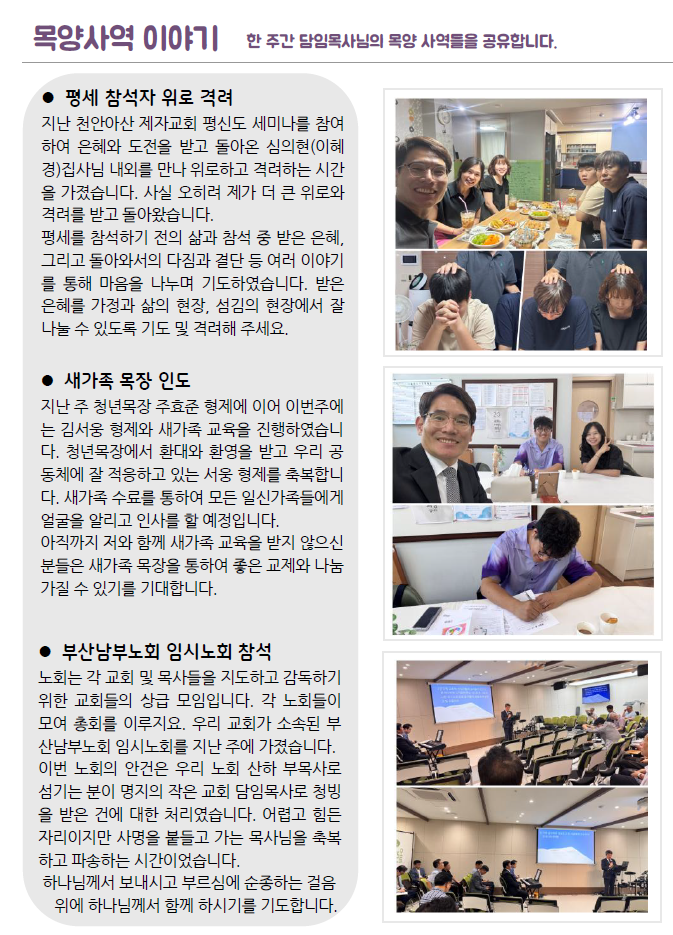 목양사역 이야기 한 주간 담임목사님의 목양 사역들을 공유합니다.

● 평세 참석자 위로 격려

지난 천안아산 제자교회 평신도 세미나를 참여하여 은혜와 도전을 받고 돌아온 심의현(이혜경)집사님 내외를 만나 위로하고 격려하는 시간을 가졌습니다. 사실 오히려 제가 더 큰 위로와 격려를 받고 돌아왔습니다.

평세를 참석하기 전의 삶과 참석 중 받은 은혜, 그리고 돌아와서의 다짐과 결단 등 여러 이야기를 통해 마음을 나누며 기도하였습니다. 받은 은혜를 가정과 삶의 현장, 섬김의 현장에서 잘 나눌 수 있도록 기도 및 격려해 주세요.

● 새가족 목장 인도

지난 주 청년목장 주효준 형제에 이어 이번주에는 김서웅 형제와 새가족 교육을 진행하였습니다. 청년목장에서 환대와 환영을 받고 우리 공동체에 잘 적응하고 있는 서웅 형제를 축복합니다. 새가족 수료를 통하여 모든 일신가족들에게 얼굴을 알리고 인사를 할 예정입니다.

아직까지 저와 함께 새가족 교육을 받지 않으신 분들은 새가족 목장을 통하여 좋은 교제와 나눔 가질 수 있기를 기대합니다.

● 부산남부노회 임시노회 참석

노회는 각 교회 및 목사들을 지도하고 감독하기 위한 교회들의 상급 모임입니다. 각 노회들이 모여 총회를 이루지요. 우리 교회가 소속된 부산남부노회 임시노회를 지난 주에 가졌습니다. 이번 노회의 안건은 우리 노회 산하 부목사로 섬기는 분이 명지의 작은 교회 담임목사로 청빙을 받은 건에 대한 처리였습니다. 어렵고 힘든 자리이지만 사명을 붙들고 가는 목사님을 축복하고 파송하는 시간이었습니다.

하나님께서 보내시고 부르심에 순종하는 걸음 위에 하나님께서 함께 하시기를 기도합니다.